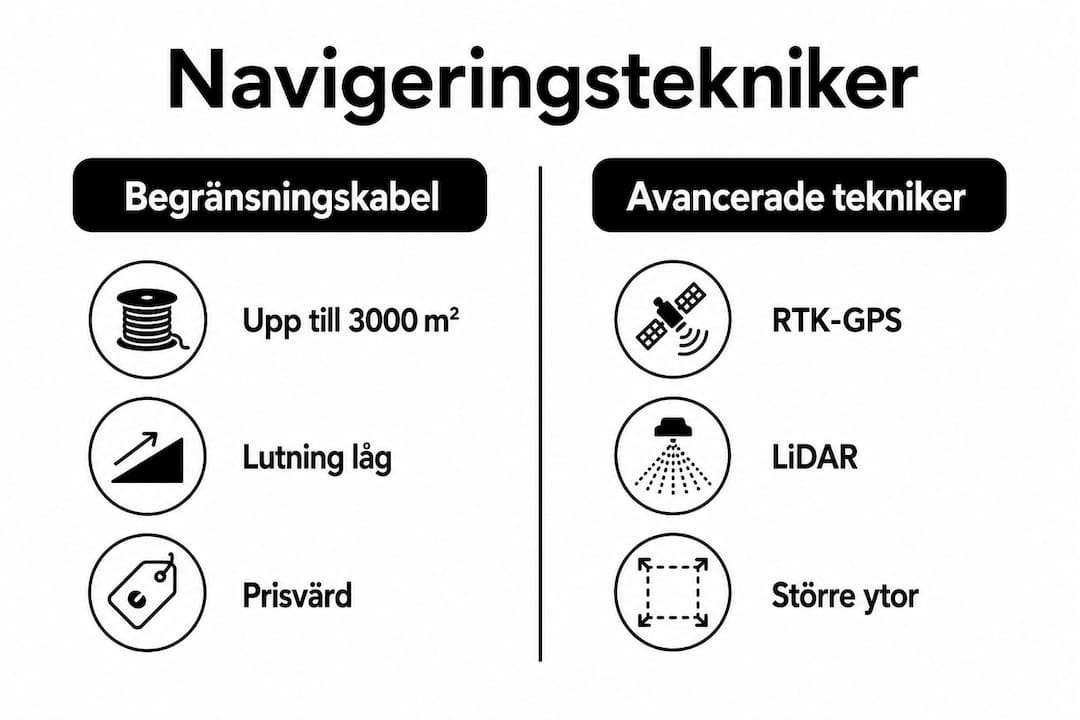 Navigeringstekniker

Begränsningskabel

Upp till 3000 m²

Lutning låg

Prisvärd

Avancerade tekniker

RTK-GPS

LiDAR

Större ytor